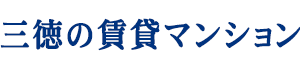 三徳の賃貸マンション